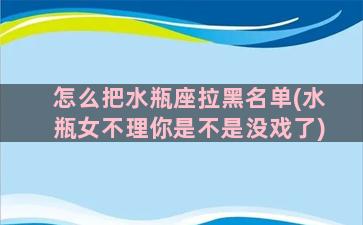 怎么把水瓶座拉黑名单(水瓶女不理你是不是没戏了)